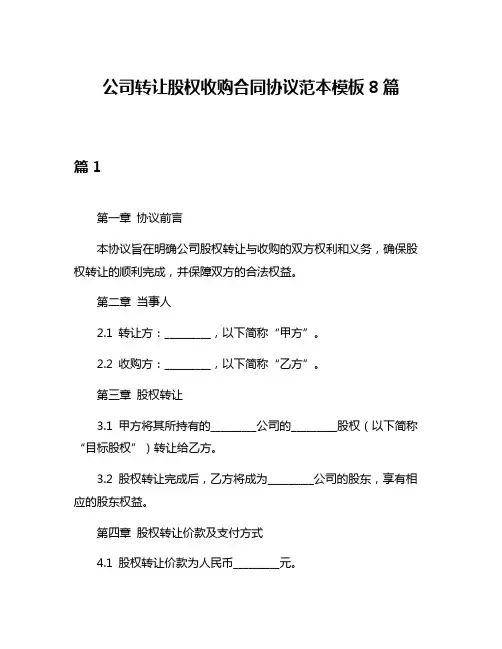 公司转让股权收购合同协议范本模板 8 篇

篇 1

第一章 协议前言

本协议旨在明确公司股权转让与收购的双方权利和义务，确保股权转让的顺利完成，并保障双方的合法权益。

第二章 当事人

2.1 转让方：________，以下简称“甲方”。

2.2 收购方：________，以下简称“乙方”。

第三章 股权转让

3.1 甲方将其所持有的________公司的________股权（以下简称“目标股权”）转让给乙方。

3.2 股权转让完成后，乙方将成为________公司的股东，享有相应的股东权益。

第四章 股权转让价款及支付方式

4.1 股权转让价款为人民币________元。